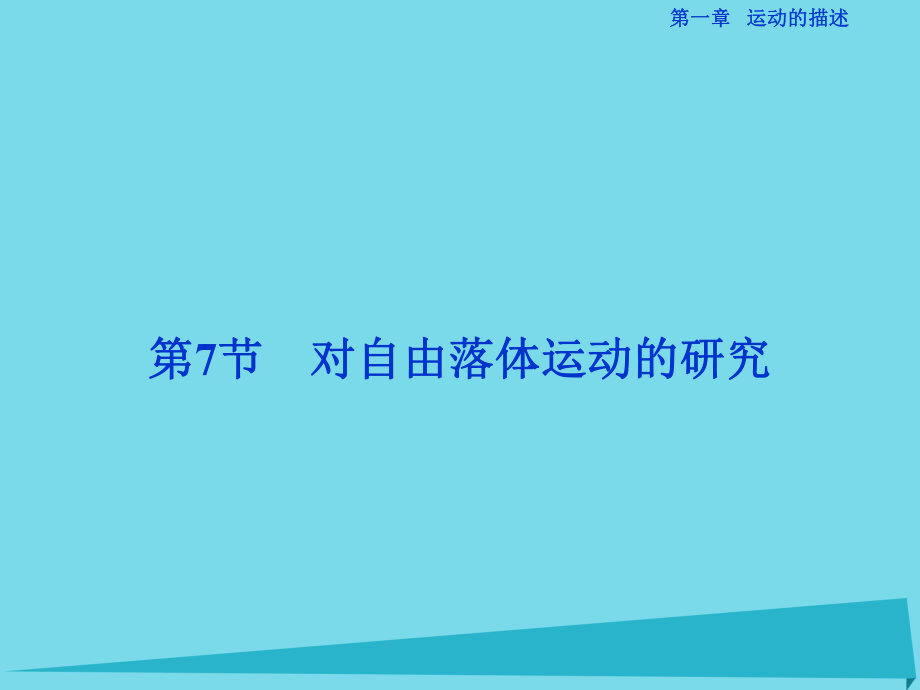 第一章　运动的描述

第7节　对自由落体运动的研究